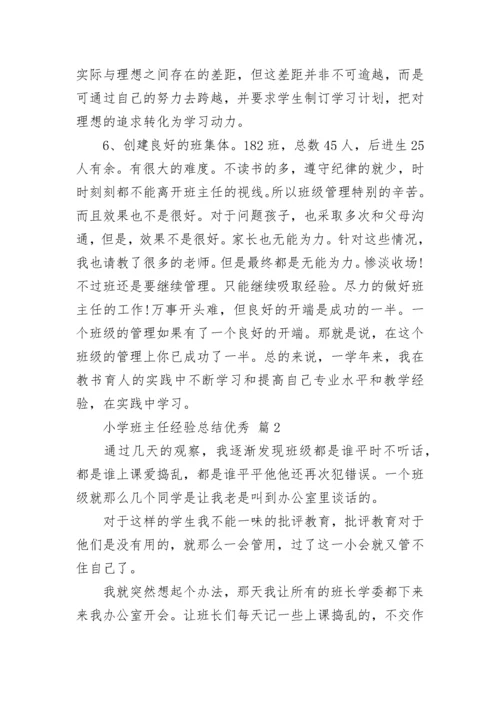 实际与理想之间存在的差距，但这差距并非不可逾越，而是可通过自己的努力去跨越，并要求学生制订学习计划，把对理想的追求转化为学习动力。

6、创建良好的班集体。182班，总数45人，后进生25人有余。有很大的难度。不读书的多，遵守纪律的就少，时时刻刻都不能离开班主任的视线。所以班级管理特别的辛苦。而且效果也不是很好。对于问题孩子，也采取多次和父母沟通，但是，效果不是很好。家长也无能为力。针对这些情况，我也请教了很多的老师。但是最终都是无能为力。惨淡收场！不过班还是要继续管理。只能继续吸取经验。尽力的做好班主任的工作！万事开头难，但良好的开端是成功的一半。一个班级的管理如果有了一个良好的开端。那就是说，在这个班级的管理上你已成功了一半。总的来说，一学年来，我在教书育人的实践中不断学习和提高自己专业水平和教学经验，在实践中学习。

小学班主任经验总结优秀 篇2

通过几天的观察，我逐渐发现班级都是谁平时不听话，都是谁上课爱捣乱，都是谁平平他他还再次犯错误。一个班级就那么几个同学是让我老是叫到办公室里谈话的。

对于这样的学生我不能一味的批评教育，批评教育对于他们是没有用的，就那么一会管用，过了这一小会就又管不住自己了。

我就突然想起个办法，那天我让所有的班长学委都下来来我办公室开会。让班长们每天记一些上课捣乱的，不交作